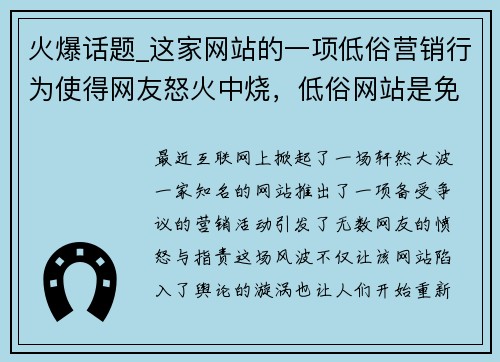 火爆话题_这家网站的一项低俗营销行为使得网友怒火中烧，低俗网站是免

最近互联网上掀起了一场轩然大波一家知名的网站推出了一项备受争议的营销活动引发了无数网友的愤怒与指责这场风波不仅让该网站陷入了舆论的漩涡也让人们开始重新